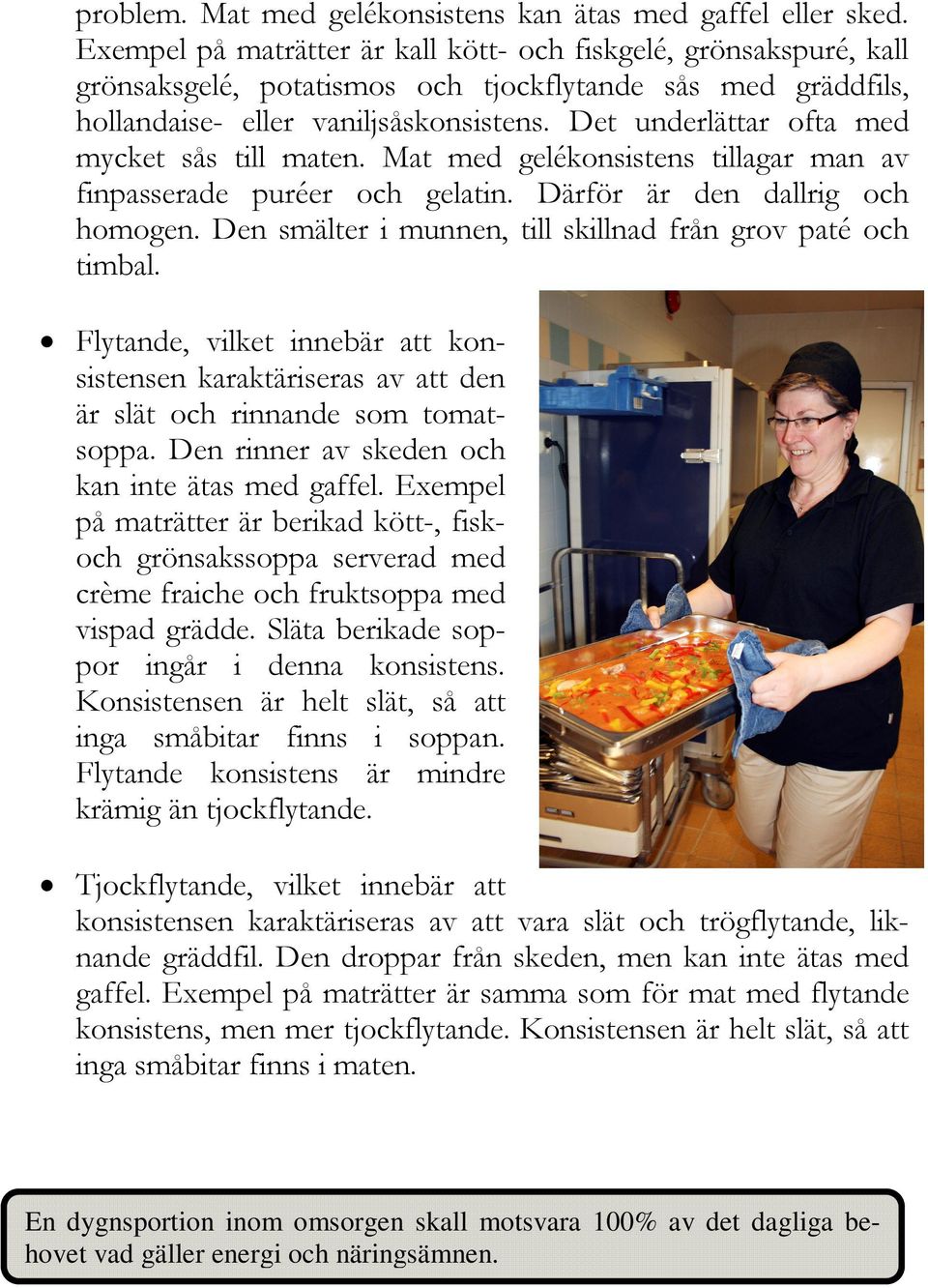 problem. Mat med gelékonsistens kan ätas med gaffel eller sked. Exempel på maträtter är kall kött- och fiskgelé, grönsakspuré, kall grönsaksgelé, potatismos och tjockflytande sås med gräddfils, hollandaise- eller vaniljsåskonsistens. Det underlättar ofta med mycket sås till maten. Mat med gelékonsistens tillagar man av finpasserade puréer och gelatin. Därför är den dallrig och homogen. Den smälter i munnen, till skillnad från grov paté och timbal.

• Flytande, vilket innebär att konsistensen karaktäriseras av att den är slät och rinnande som tomatsoppa. Den rinner av skeden och kan inte ätas med gaffel. Exempel på maträtter är berikad kött-, fisk- och grönsakssoppa serverad med crème fraiche och fruktsoppa med vispad grädde. Släta berikade soppor ingår i denna konsistens. Konsistensen är helt slät, så att inga småbitar finns i soppan. Flytande konsistens är mindre krämig än tjockflytande.

• Tjockflytande, vilket innebär att konsistensen karaktäriseras av att vara slät och trögflytande, liknande gräddfil. Den droppar från skeden, men kan inte ätas med gaffel. Exempel på maträtter är samma som för mat med flytande konsistens, men mer tjockflytande. Konsistensen är helt slät, så att inga småbitar finns i maten.

En dygnsportion inom omsorgen skall motsvara 100% av det dagliga behovet vad gäller energi och näringsämnen.